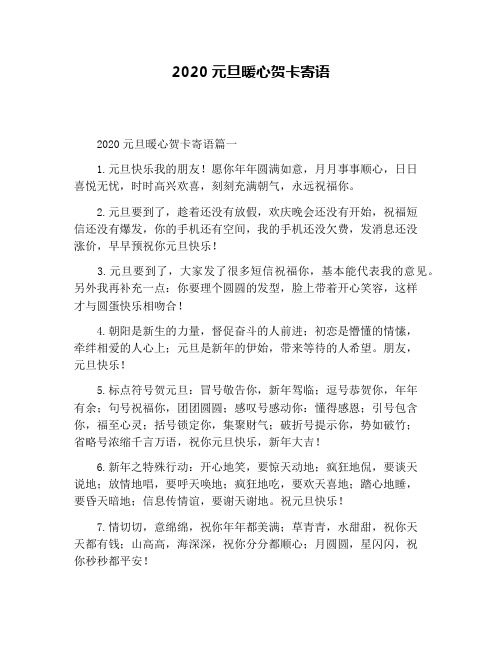 2020 元旦暖心贺卡寄语

2020 元旦暖心贺卡寄语篇一

1.元旦快乐我的朋友！愿你年年圆满如意，月月事事顺心，日日喜悦无忧，时时高兴欢喜，刻刻充满朝气，永远祝福你。

2.元旦要到了，趁着还没有放假，欢庆晚会还没有开始，祝福短信还没有爆发，你的手机还有空间，我的手机还没欠费，发消息还没涨价，早早预祝你元旦快乐！

3.元旦要到了，大家发了很多短信祝福你，基本能代表我的意见。另外我再补充一点：你要理个圆圆的发型，脸上带着开心笑容，这样才与圆蛋快乐相吻合！

4.朝阳是新生的力量，督促奋斗的人前进；初恋是懵懂的情愫，牵绊相爱的人心上；元旦是新年的伊始，带来等待的人希望。朋友，元旦快乐！

5.标点符号贺元旦：冒号敬告你，新年驾临；逗号恭贺你，年年有余；句号祝福你，团团圆圆；感叹号感动你：懂得感恩；引号包含你，福至心灵；括号锁定你，集聚财气；破折号提示你，势如破竹；省略号浓缩千言万语，祝你元旦快乐，新年大吉！

6.新年之特殊行动：开心地笑，要惊天动地；疯狂地侃，要谈天说地；放情地唱，要呼天唤地；疯狂地吃，要欢天喜地；踏心地睡，要昏天暗地；信息传情谊，要谢天谢地。祝元旦快乐！

7.情切切，意绵绵，祝你年年都美满；草青青，水甜甜，祝你天天都有钱；山高高，海深深，祝你分分都顺心；月圆圆，星闪闪，祝你秒秒都平安！